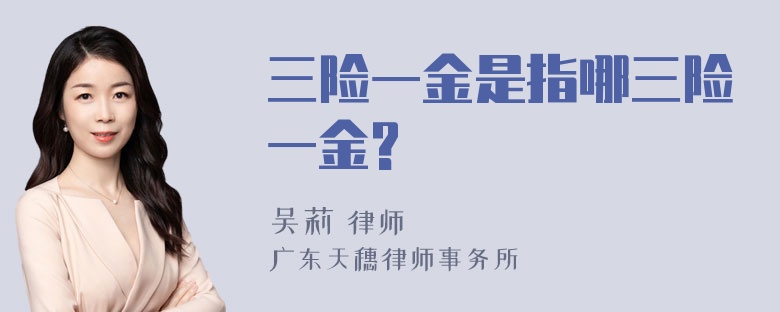 三险一金是指哪三险一金?

吴莉 律师
广东天穗律师事务所